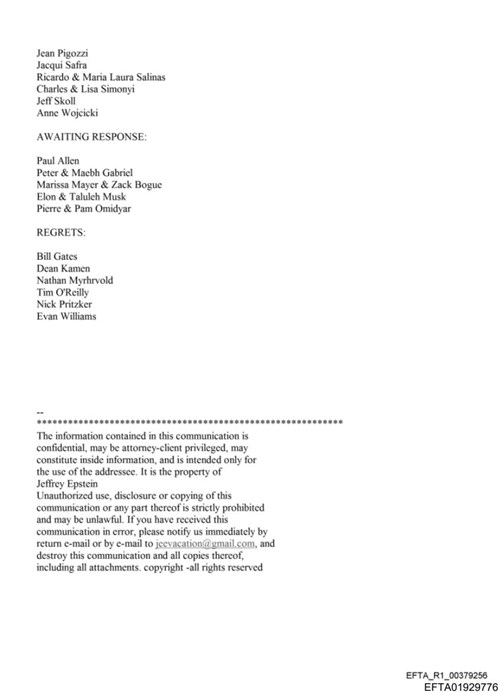 Jean Pigozzi
Jacqui Safra
Ricardo & Maria Laura Salinas
Charles & Lisa Simonyi
Jeff Skoll
Anne Wojcicki

AWAITING RESPONSE:

Paul Allen
Peter & Maebh Gabriel
Marissa Mayer & Zack Bogue
Elon & Taluleh Musk
Pierre & Pam Omidyar

REGRETS:

Bill Gates
Dean Kamen
Nathan Myrhrvold
Tim O'Reilly
Nick Pritzker
Evan Williams

--
************************************************************
The information contained in this communication is confidential, may be attorney-client privileged, may constitute inside information, and is intended only for the use of the addressee. It is the property of Jeffrey Epstein
Unauthorized use, disclosure or copying of this communication or any part thereof is strictly prohibited and may be unlawful. If you have received this communication in error, please notify us immediately by return e-mail or by e-mail to jeevacation@gmail.com, and destroy this communication and all copies thereof, including all attachments. copyright -all rights reserved

EFTA_R1_00379256
EFTA01929776